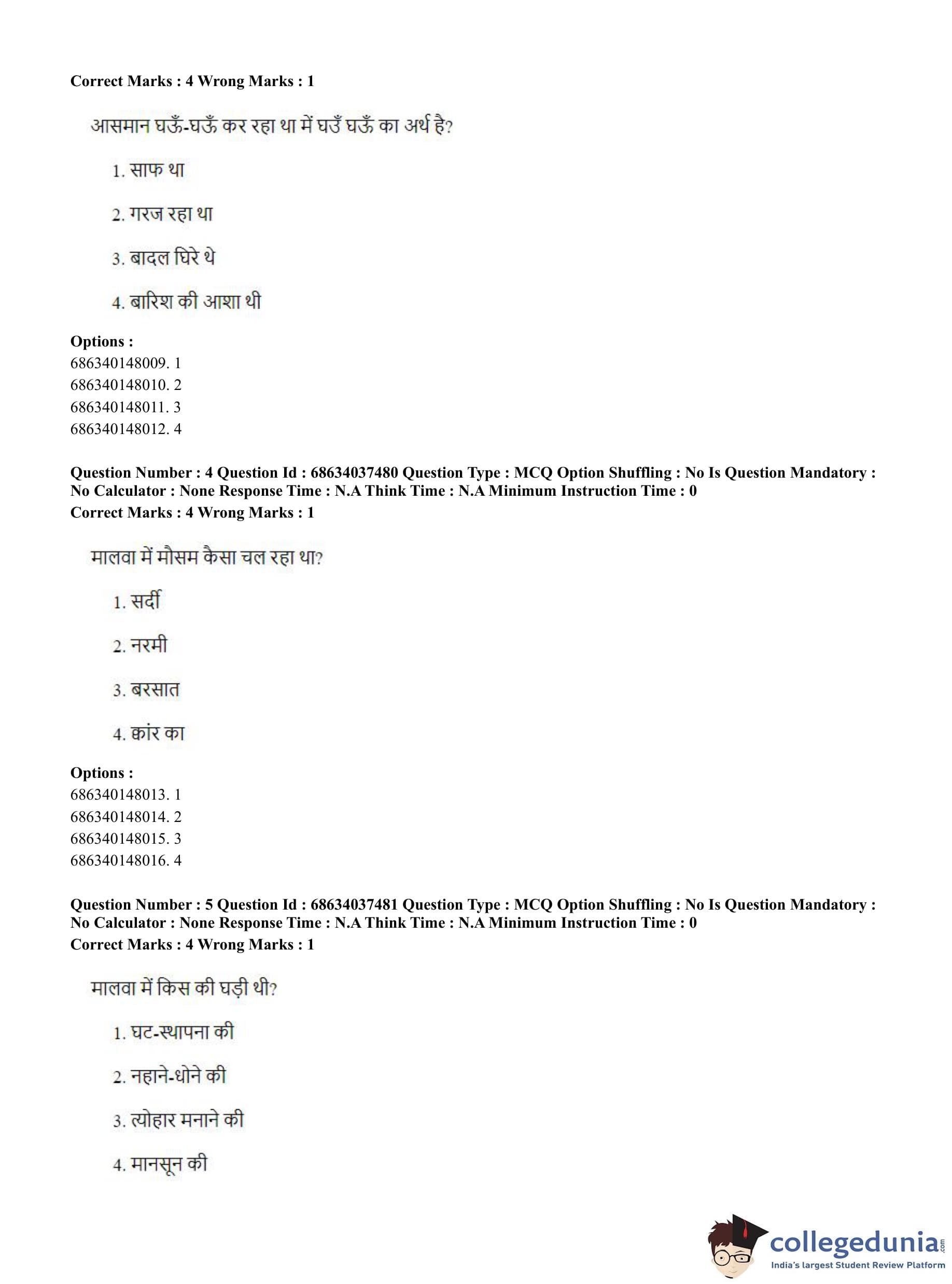 Correct Marks : 4 Wrong Marks : 1

आसमान घऊँ-घऊँ कर रहा था में घउँ घऊँ का अर्थ है?

1. साफ था

2. गरज रहा था

3. बादल घिरे थे

4. बारिश की आशा थी

Options :
686340148009. 1
686340148010. 2
686340148011. 3
686340148012. 4

Question Number : 4 Question Id : 68634037480 Question Type : MCQ Option Shuffling : No Is Question Mandatory : No Calculator : None Response Time : N.A Think Time : N.A Minimum Instruction Time : 0
Correct Marks : 4 Wrong Marks : 1

मालवा में मौसम कैसा चल रहा था?

1. सर्दी

2. नरमी

3. बरसात

4. क्वांर का

Options :
686340148013. 1
686340148014. 2
686340148015. 3
686340148016. 4

Question Number : 5 Question Id : 68634037481 Question Type : MCQ Option Shuffling : No Is Question Mandatory : No Calculator : None Response Time : N.A Think Time : N.A Minimum Instruction Time : 0
Correct Marks : 4 Wrong Marks : 1

मालवा में किस की घड़ी थी?

1. घट-स्थापना की

2. नहाने-धोने की

3. त्योहार मनाने की

4. मानसून की

collegedunia.com
India's largest Student Review Platform